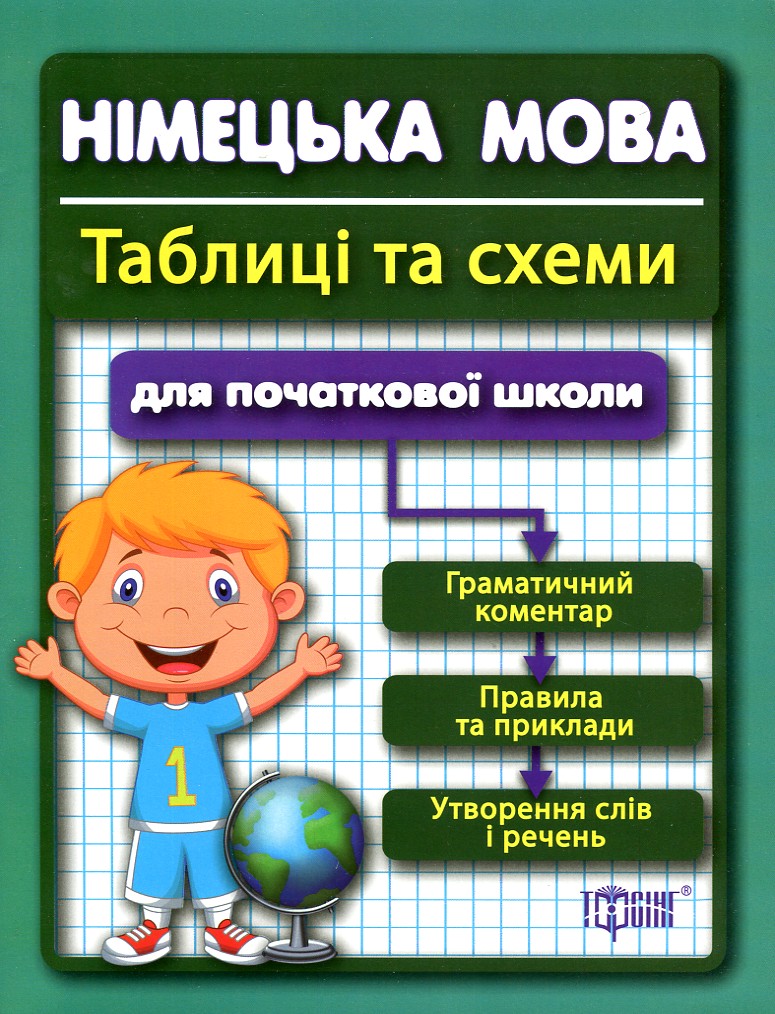 НІМЕЦЬКА МОВА

Таблиці та схеми

для початкової школи

Граматичний коментар

Правила та приклади

Утворення слів і речень

1

ТОРСІНГ®